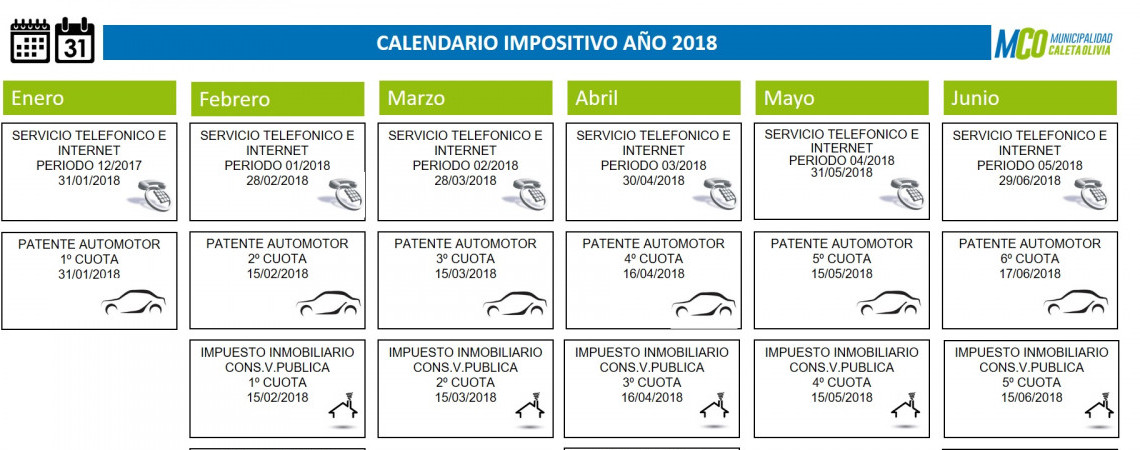 31

CALENDARIO IMPOSITIVO AÑO 2018

MCO MUNICIPALIDAD CALETA OLIVIA

Enero

SERVICIO TELEFONICO E INTERNET
PERIODO 12/2017
31/01/2018

PATENTE AUTOMOTOR
1º CUOTA
31/01/2018

Febrero

SERVICIO TELEFONICO E INTERNET
PERIODO 01/2018
28/02/2018

PATENTE AUTOMOTOR
2º CUOTA
15/02/2018

IMPUESTO INMOBILIARIO
CONS.V.PUBLICA
1º CUOTA
15/02/2018

Marzo

SERVICIO TELEFONICO E INTERNET
PERIODO 02/2018
28/03/2018

PATENTE AUTOMOTOR
3º CUOTA
15/03/2018

IMPUESTO INMOBILIARIO
CONS.V.PUBLICA
2º CUOTA
15/03/2018

Abril

SERVICIO TELEFONICO E INTERNET
PERIODO 03/2018
30/04/2018

PATENTE AUTOMOTOR
4º CUOTA
16/04/2018

IMPUESTO INMOBILIARIO
CONS.V.PUBLICA
3º CUOTA
16/04/2018

Mayo

SERVICIO TELEFONICO E INTERNET
PERIODO 04/2018
31/05/2018

PATENTE AUTOMOTOR
5º CUOTA
15/05/2018

IMPUESTO INMOBILIARIO
CONS.V.PUBLICA
4º CUOTA
15/05/2018

Junio

SERVICIO TELEFONICO E INTERNET
PERIODO 05/2018
29/06/2018

PATENTE AUTOMOTOR
6º CUOTA
17/06/2018

IMPUESTO INMOBILIARIO
CONS.V.PUBLICA
5º CUOTA
15/06/2018